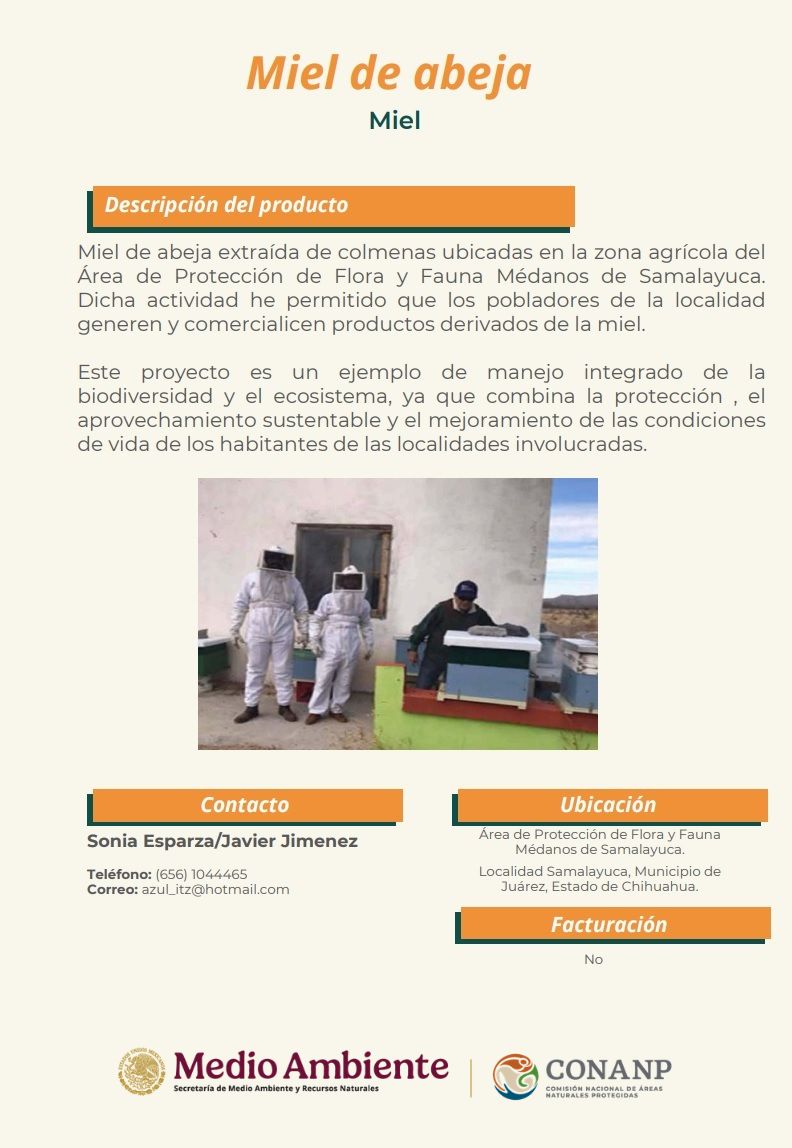 Miel de abeja

Miel

Descripción del producto

Miel de abeja extraída de colmenas ubicadas en la zona agrícola del Área de Protección de Flora y Fauna Médanos de Samalayuca. Dicha actividad he permitido que los pobladores de la localidad generen y comercialicen productos derivados de la miel.

Este proyecto es un ejemplo de manejo integrado de la biodiversidad y el ecosistema, ya que combina la protección , el aprovechamiento sustentable y el mejoramiento de las condiciones de vida de los habitantes de las localidades involucradas.

Contacto

Sonia Esparza/Javier Jimenez

Teléfono: (656) 1044465
Correo: azul_itz@hotmail.com

Ubicación

Área de Protección de Flora y Fauna Médanos de Samalayuca.

Localidad Samalayuca, Municipio de Juárez, Estado de Chihuahua.

Facturación

No

Medio Ambiente
Secretaría de Medio Ambiente y Recursos Naturales

CONANP
COMISIÓN NACIONAL DE ÁREAS NATURALES PROTEGIDAS